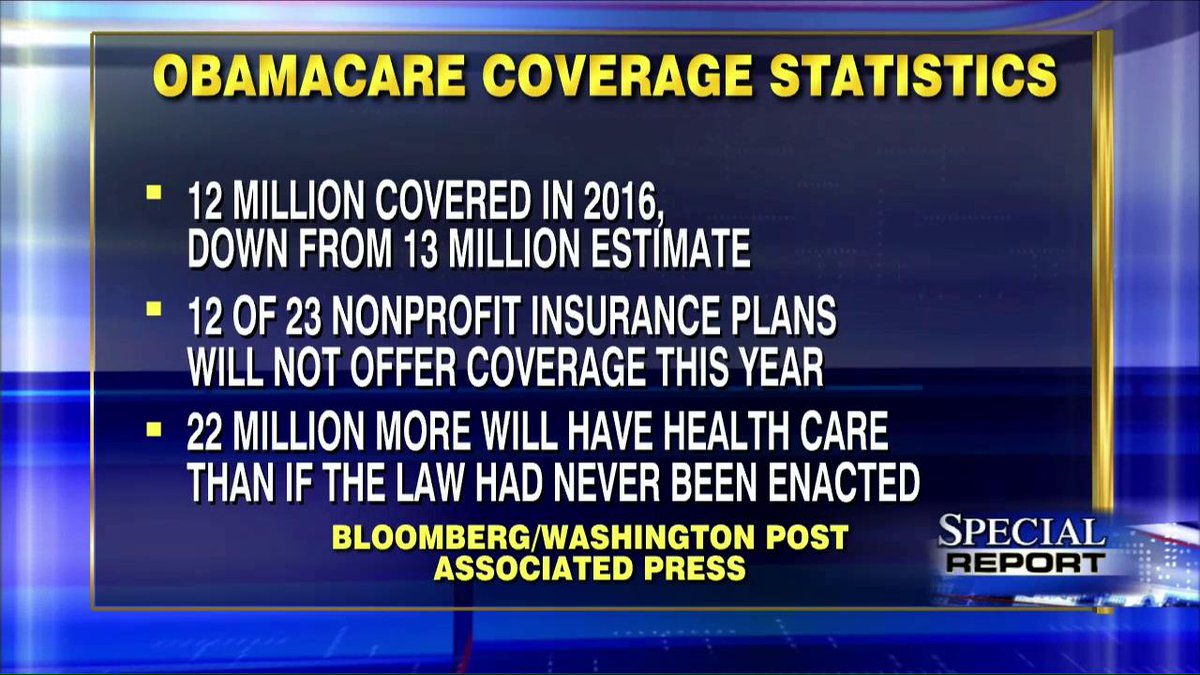 OBAMACARE COVERAGE STATISTICS

▪ 12 MILLION COVERED IN 2016, DOWN FROM 13 MILLION ESTIMATE

▪ 12 OF 23 NONPROFIT INSURANCE PLANS WILL NOT OFFER COVERAGE THIS YEAR

▪ 22 MILLION MORE WILL HAVE HEALTH CARE THAN IF THE LAW HAD NEVER BEEN ENACTED

BLOOMBERG/WASHINGTON POST
ASSOCIATED PRESS

SPECIAL
REPORT